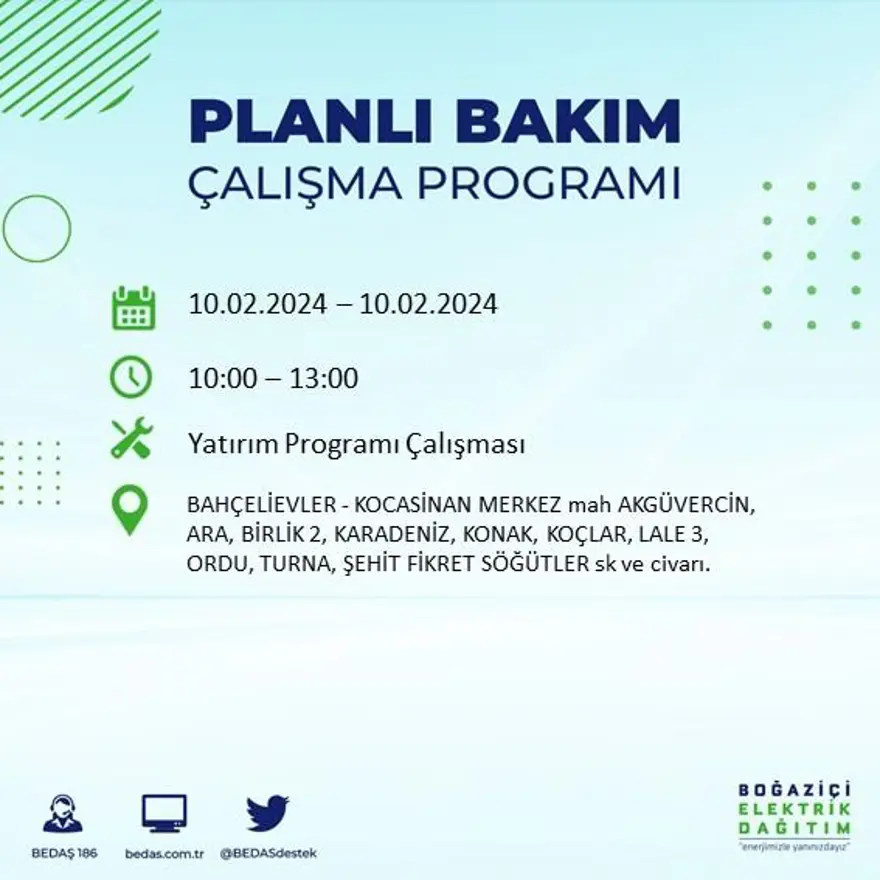 PLANLI BAKIM
ÇALIŞMA PROGRAMI

10.02.2024 – 10.02.2024

10:00 – 13:00

Yatırım Programı Çalışması

BAHÇELİEVLER - KOCASİNAN MERKEZ mah AKGÜVERCİN, ARA, BİRLİK 2, KARADENİZ, KONAK, KOÇLAR, LALE 3, ORDU, TURNA, ŞEHİT FİKRET SÖĞÜTLER sk ve civarı.

BEDAŞ 186
bedas.com.tr
@BEDASdestek

BOĞAZİÇİ
ELEKTRİK
DAĞITIM
"enerjimizle yanınızdayız"